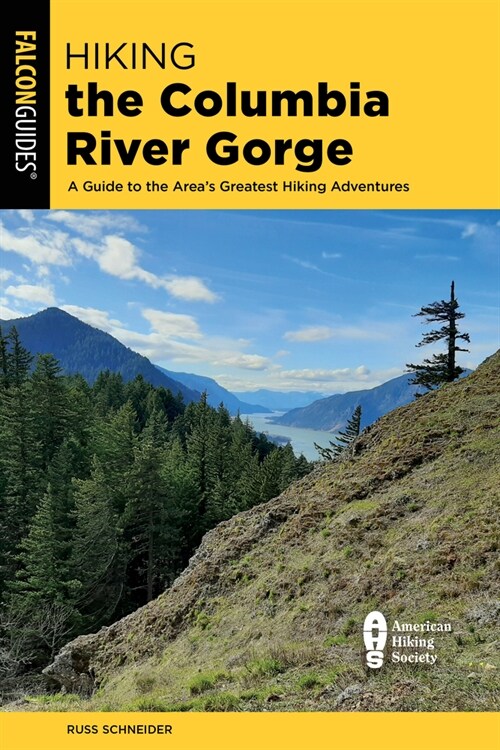 FALCONGUIDES®

HIKING
the Columbia River Gorge

A Guide to the Area's Greatest Hiking Adventures

AHS American Hiking Society

RUSS SCHNEIDER